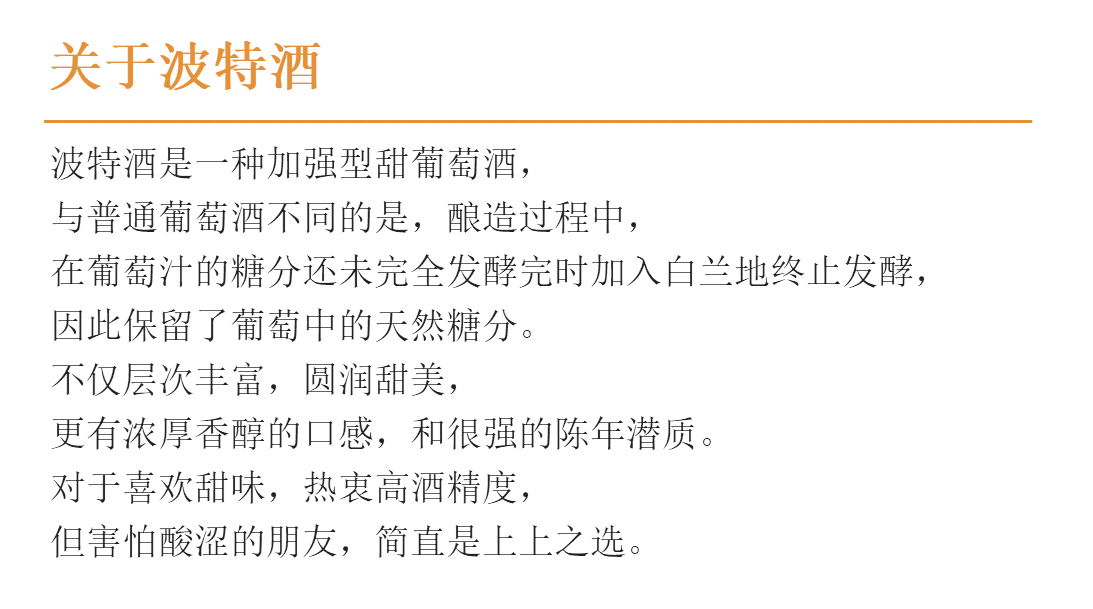 关于波特酒

波特酒是一种加强型甜葡萄酒，
与普通葡萄酒不同的是，酿造过程中，
在葡萄汁的糖分还未完全发酵完时加入白兰地终止发酵，
因此保留了葡萄中的天然糖分。
不仅层次丰富，圆润甜美，
更有浓厚香醇的口感，和很强的陈年潜质。
对于喜欢甜味，热衷高酒精度，
但害怕酸涩的朋友，简直是上上之选。